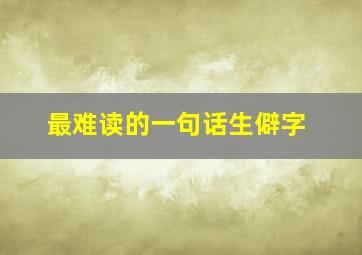 最难读的一句话生僻字